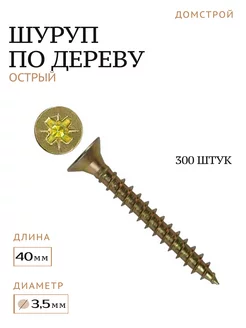 ДОМСТРОЙ

ШУРУП ПО ДЕРЕВУ

ОСТРЫЙ

300 ШТУК

ДЛИНА

40мм

ДИАМЕТР

3,5мм